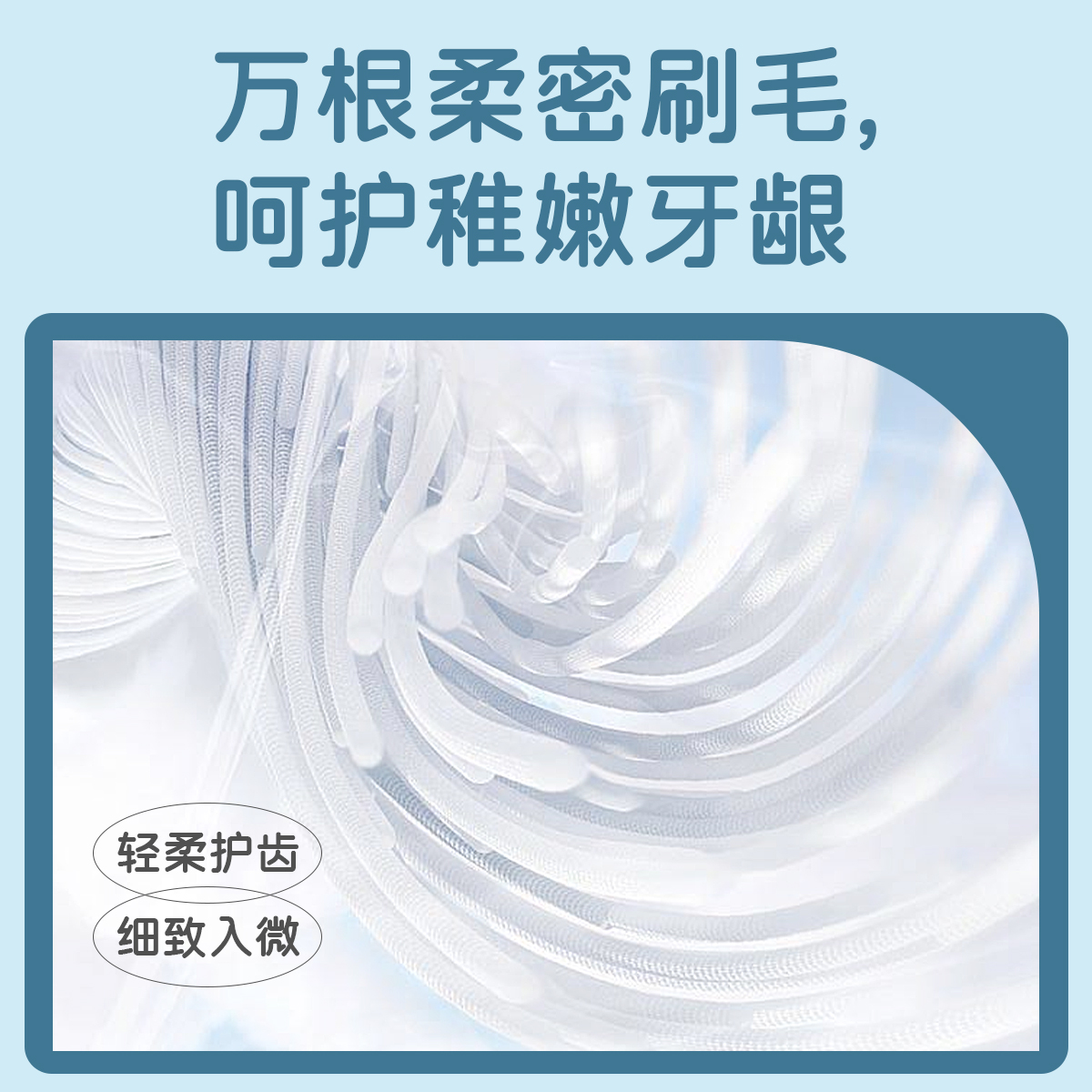 万根柔密刷毛，
呵护稚嫩牙龈

轻柔护齿

细致入微